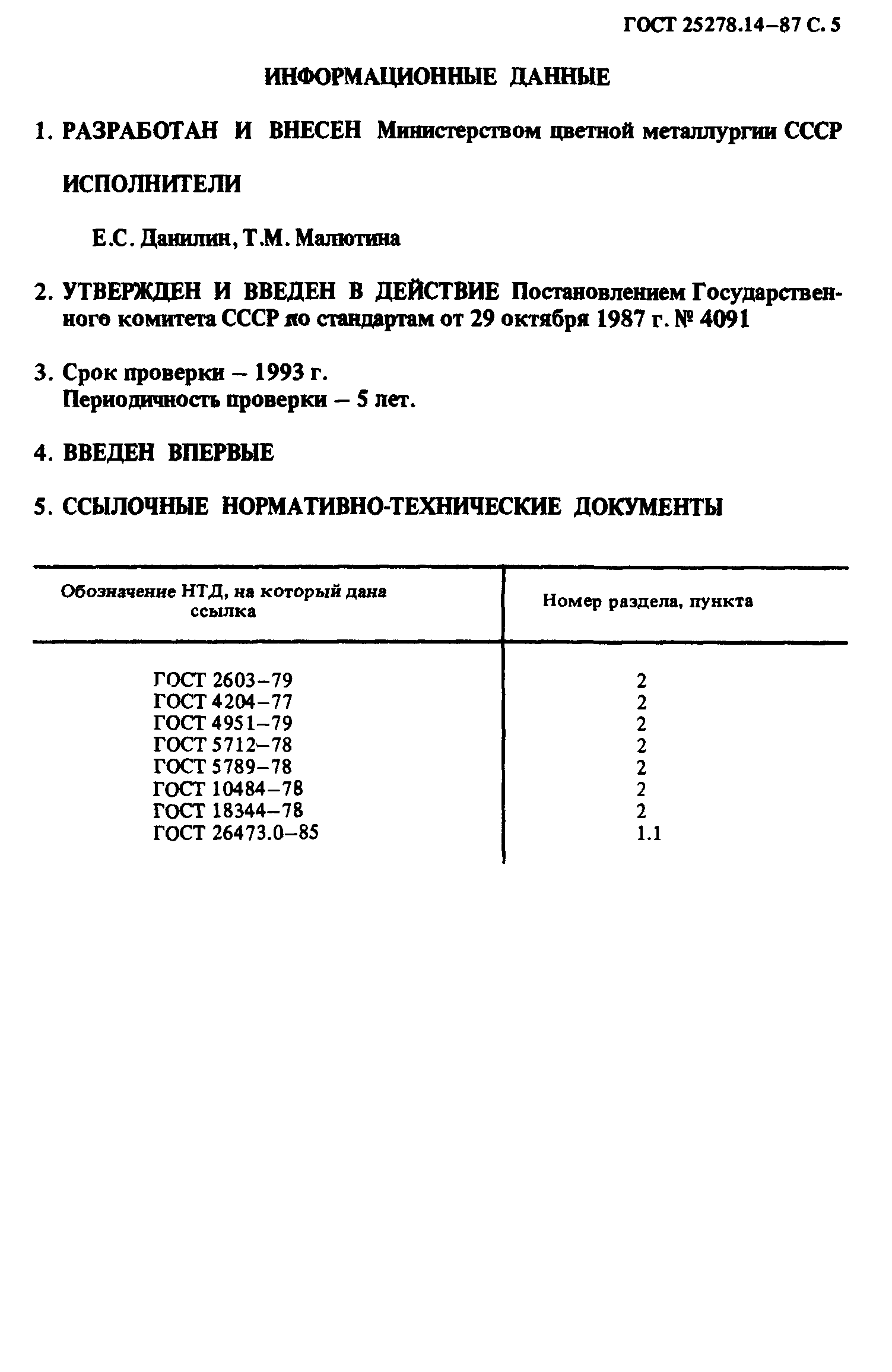 ГОСТ 25278.14–87 С. 5

ИНФОРМАЦИОННЫЕ ДАННЫЕ

1. РАЗРАБОТАН И ВНЕСЕН Министерством цветной металлургии СССР

ИСПОЛНИТЕЛИ

Е.С. Данилин, Т.М. Малютина

2. УТВЕРЖДЕН И ВВЕДЕН В ДЕЙСТВИЕ Постановлением Государственного комитета СССР по стандартам от 29 октября 1987 г. № 4091

3. Срок проверки – 1993 г.
Периодичность проверки – 5 лет.

4. ВВЕДЕН ВПЕРВЫЕ

5. ССЫЛОЧНЫЕ НОРМАТИВНО-ТЕХНИЧЕСКИЕ ДОКУМЕНТЫ

| Обозначение НТД, на который дана ссылка | Номер раздела, пункта |
|---|---|
| ГОСТ 2603–79 | 2 |
| ГОСТ 4204–77 | 2 |
| ГОСТ 4951–79 | 2 |
| ГОСТ 5712–78 | 2 |
| ГОСТ 5789–78 | 2 |
| ГОСТ 10484–78 | 2 |
| ГОСТ 18344–78 | 2 |
| ГОСТ 26473.0–85 | 1.1 |